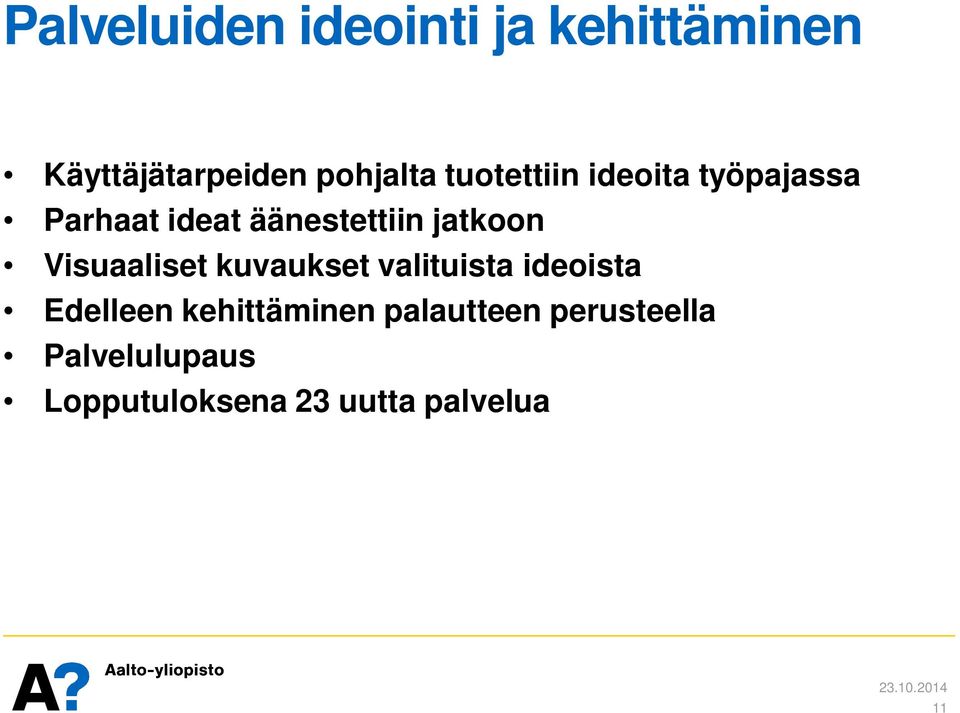 Palveluiden ideointi ja kehittäminen

• Käyttäjätarpeiden pohjalta tuotettiin ideoita työpajassa
• Parhaat ideat äänestettiin jatkoon
• Visuaaliset kuvaukset valituista ideoista
• Edelleen kehittäminen palautteen perusteella
• Palvelulupaus
• Lopputuloksena 23 uutta palvelua

A?
Aalto-yliopisto

23.10.2014
11